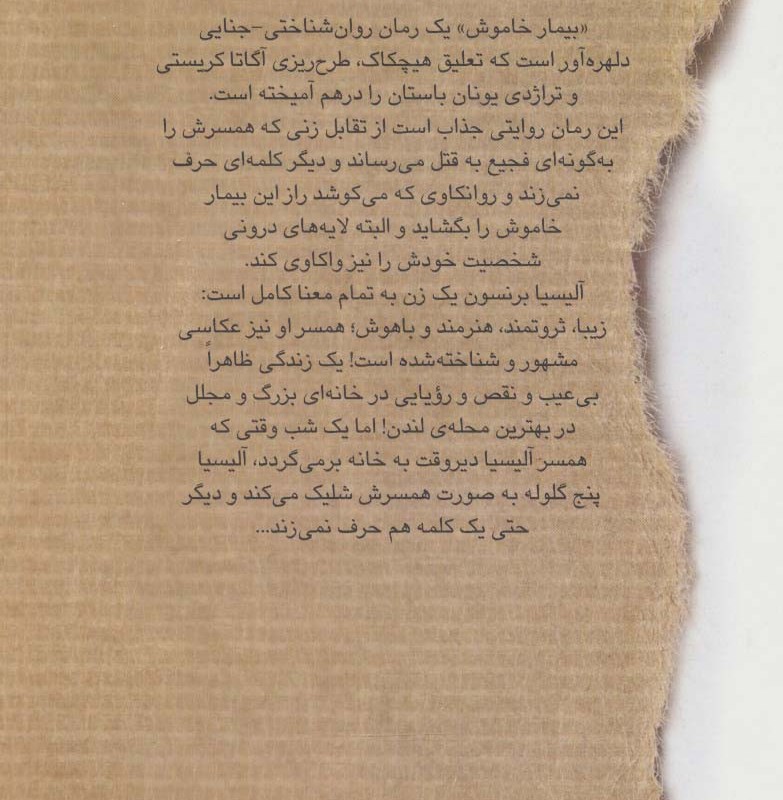 «بیمار خاموش» یک رمان روان‌شناختی-جنایی دلهره‌آور است که تعلیق هیچکاک، طرح‌ریزی آگاتا کریستی و تراژدی یونان باستان را درهم آمیخته است.
این رمان روایتی جذاب است از تقابل زنی که همسرش را به‌گونه‌ای فجیع به قتل می‌رساند و دیگر کلمه‌ای حرف نمی‌زند و روانکاوی که می‌کوشد راز این بیمار خاموش را بگشاید و البته لایه‌های درونی شخصیت خودش را نیز واکاوی کند.
آلیسیا برنسون یک زن به تمام معنا کامل است: زیبا، ثروتمند، هنرمند و باهوش؛ همسر او نیز عکاسی مشهور و شناخته‌شده است! یک زندگی ظاهراً بی‌عیب و نقص و رؤیایی در خانه‌ای بزرگ و مجلل در بهترین محله‌ی لندن! اما یک شب وقتی که همسر آلیسیا دیروقت به خانه برمی‌گردد، آلیسیا پنج گلوله به صورت همسرش شلیک می‌کند و دیگر حتی یک کلمه هم حرف نمی‌زند...